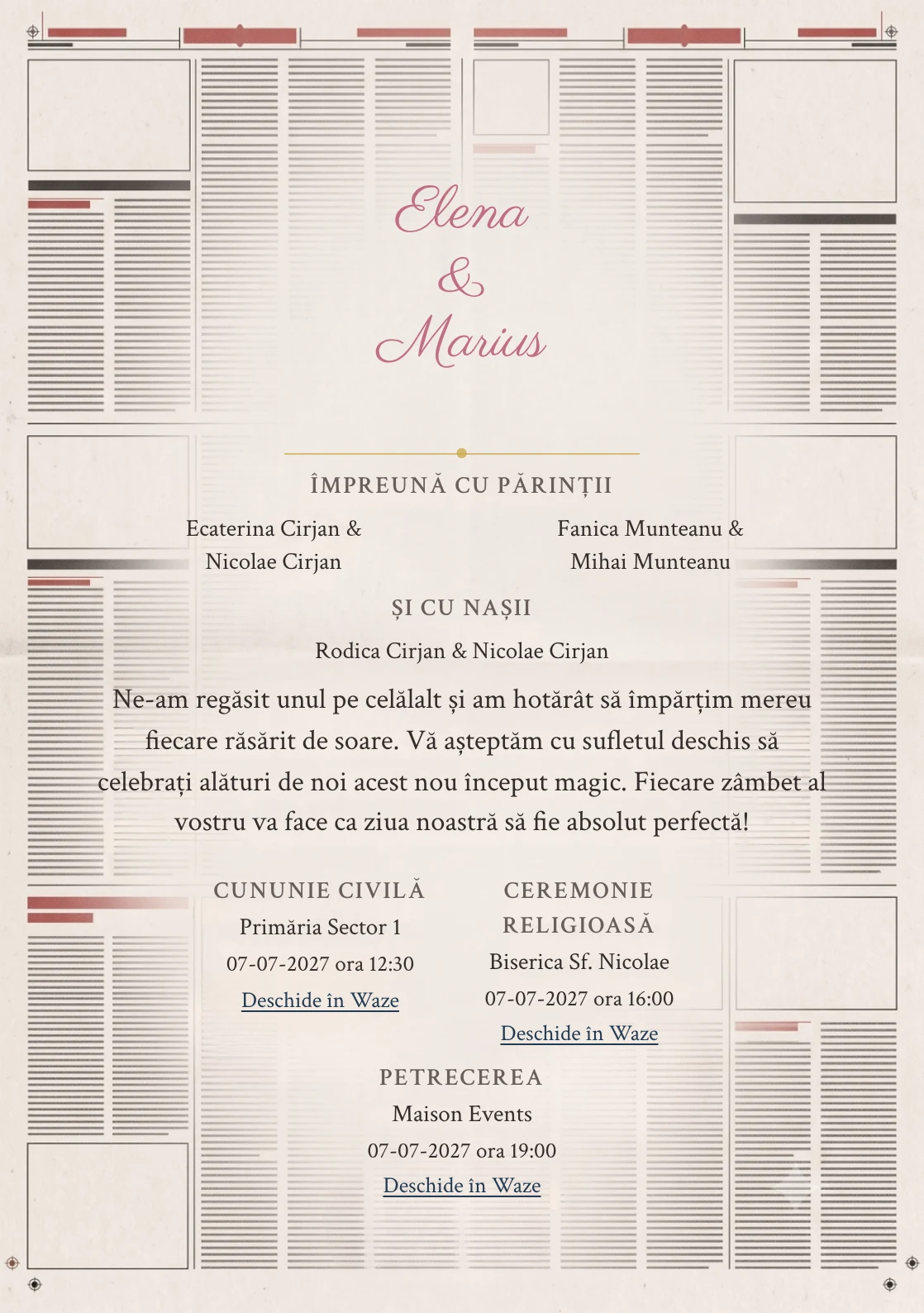 Elena
&
Marius

ÎMPREUNĂ CU PĂRINȚII

Ecaterina Cirjan &
Nicolae Cirjan

Fanica Munteanu &
Mihai Munteanu

ȘI CU NAȘII

Rodica Cirjan & Nicolae Cirjan

Ne-am regăsit unul pe celălalt și am hotărât să împărțim mereu fiecare răsărit de soare. Vă așteptăm cu sufletul deschis să celebrați alături de noi acest nou început magic. Fiecare zâmbet al vostru va face ca ziua noastră să fie absolut perfectă!

CUNUNIE CIVILĂ
Primăria Sector 1
07-07-2027 ora 12:30
Deschide în Waze

CEREMONIE RELIGIOASĂ
Biserica Sf. Nicolae
07-07-2027 ora 16:00
Deschide în Waze

PETRECEREA
Maison Events
07-07-2027 ora 19:00
Deschide în Waze